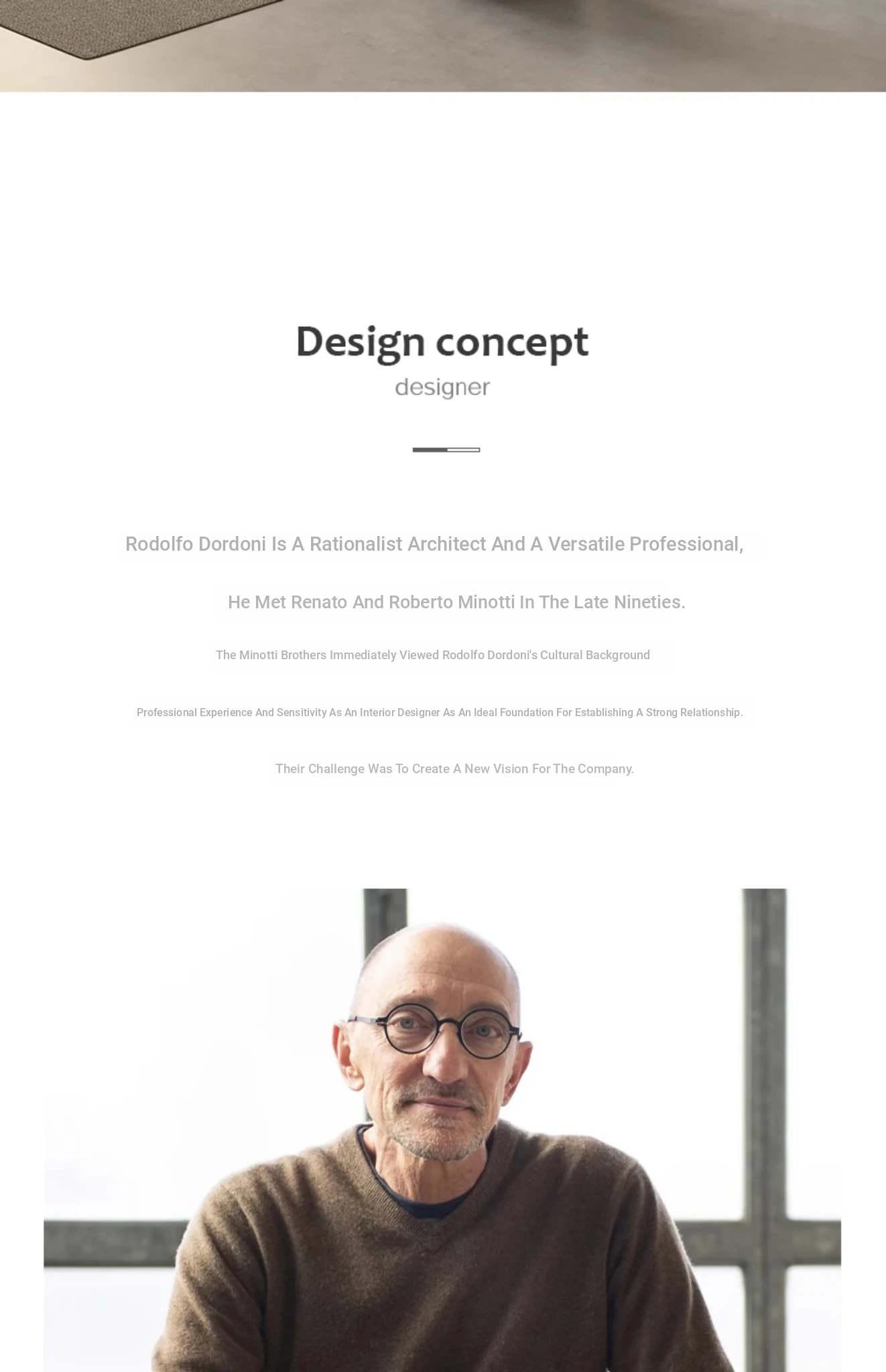 Design concept
designer

Rodolfo Dordoni Is A Rationalist Architect And A Versatile Professional,

He Met Renato And Roberto Minotti In The Late Nineties.

The Minotti Brothers Immediately Viewed Rodolfo Dordoni's Cultural Background

Professional Experience And Sensitivity As An Interior Designer As An Ideal Foundation For Establishing A Strong Relationship.

Their Challenge Was To Create A New Vision For The Company.